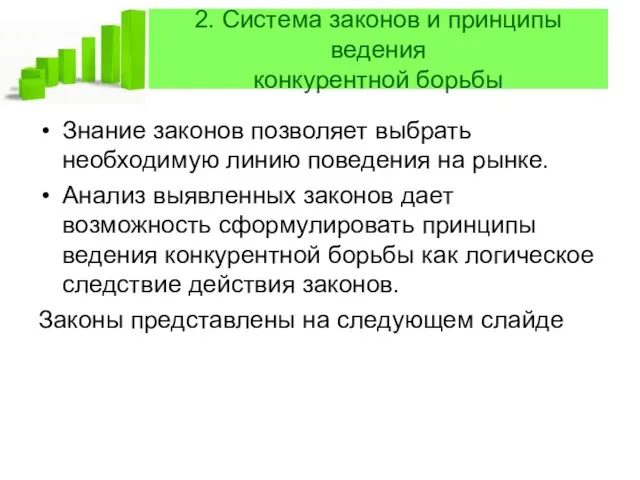 2. Система законов и принципы ведения
конкурентной борьбы

• Знание законов позволяет выбрать необходимую линию поведения на рынке.

• Анализ выявленных законов дает возможность сформулировать принципы ведения конкурентной борьбы как логическое следствие действия законов.

Законы представлены на следующем слайде